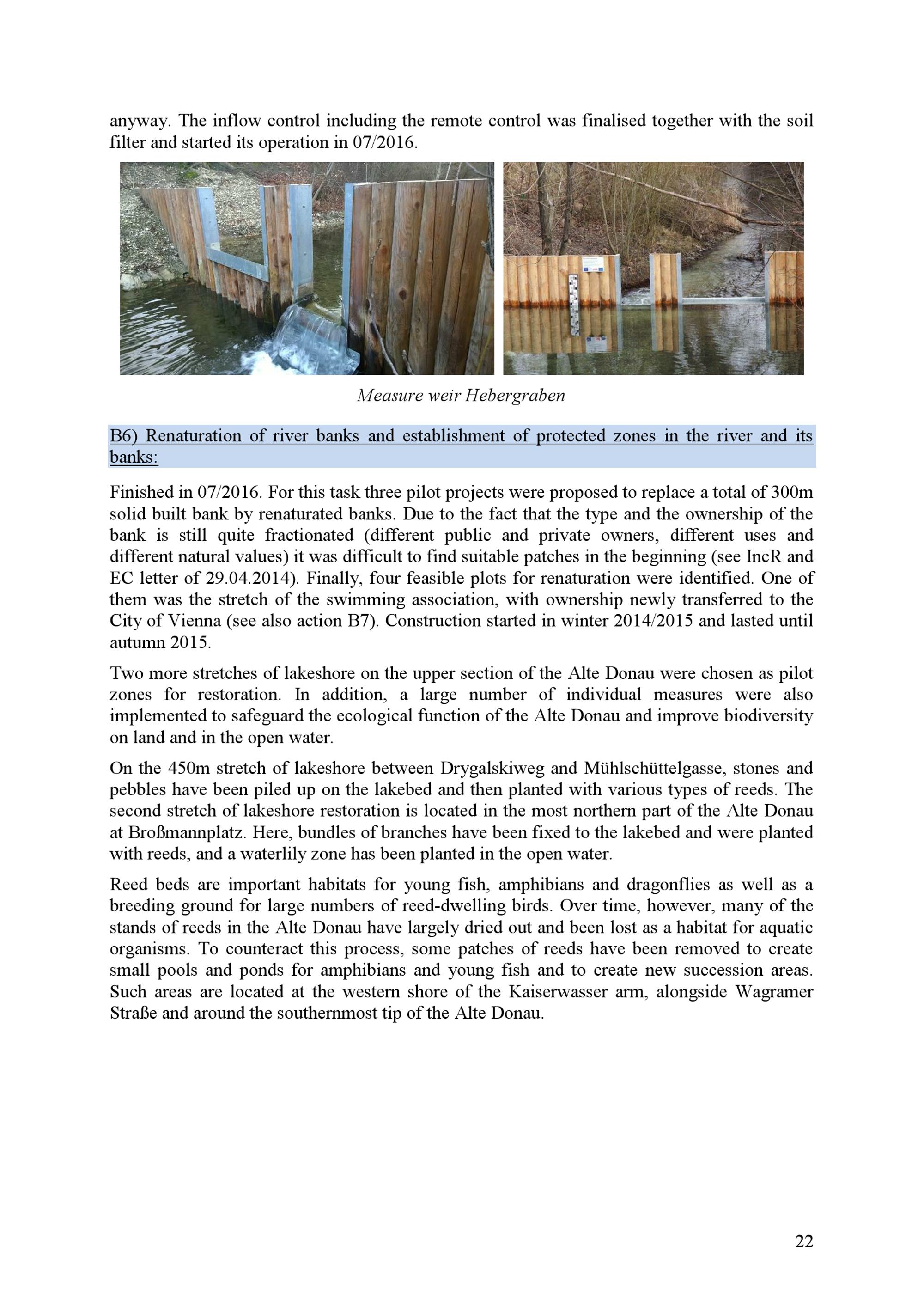 anyway. The inflow control including the remote control was finalised together with the soil filter and started its operation in 07/2016.

Measure weir Hebergraben

B6) Renaturation of river banks and establishment of protected zones in the river and its banks:

Finished in 07/2016. For this task three pilot projects were proposed to replace a total of 300m solid built bank by renaturated banks. Due to the fact that the type and the ownership of the bank is still quite fractionated (different public and private owners, different uses and different natural values) it was difficult to find suitable patches in the beginning (see IncR and EC letter of 29.04.2014). Finally, four feasible plots for renaturation were identified. One of them was the stretch of the swimming association, with ownership newly transferred to the City of Vienna (see also action B7). Construction started in winter 2014/2015 and lasted until autumn 2015.

Two more stretches of lakeshore on the upper section of the Alte Donau were chosen as pilot zones for restoration. In addition, a large number of individual measures were also implemented to safeguard the ecological function of the Alte Donau and improve biodiversity on land and in the open water.

On the 450m stretch of lakeshore between Drygalskiweg and Mühlschüttelgasse, stones and pebbles have been piled up on the lakebed and then planted with various types of reeds. The second stretch of lakeshore restoration is located in the most northern part of the Alte Donau at Broßmannplatz. Here, bundles of branches have been fixed to the lakebed and were planted with reeds, and a waterlily zone has been planted in the open water.

Reed beds are important habitats for young fish, amphibians and dragonflies as well as a breeding ground for large numbers of reed-dwelling birds. Over time, however, many of the stands of reeds in the Alte Donau have largely dried out and been lost as a habitat for aquatic organisms. To counteract this process, some patches of reeds have been removed to create small pools and ponds for amphibians and young fish and to create new succession areas. Such areas are located at the western shore of the Kaiserwasser arm, alongside Wagramer Straße and around the southernmost tip of the Alte Donau.

22